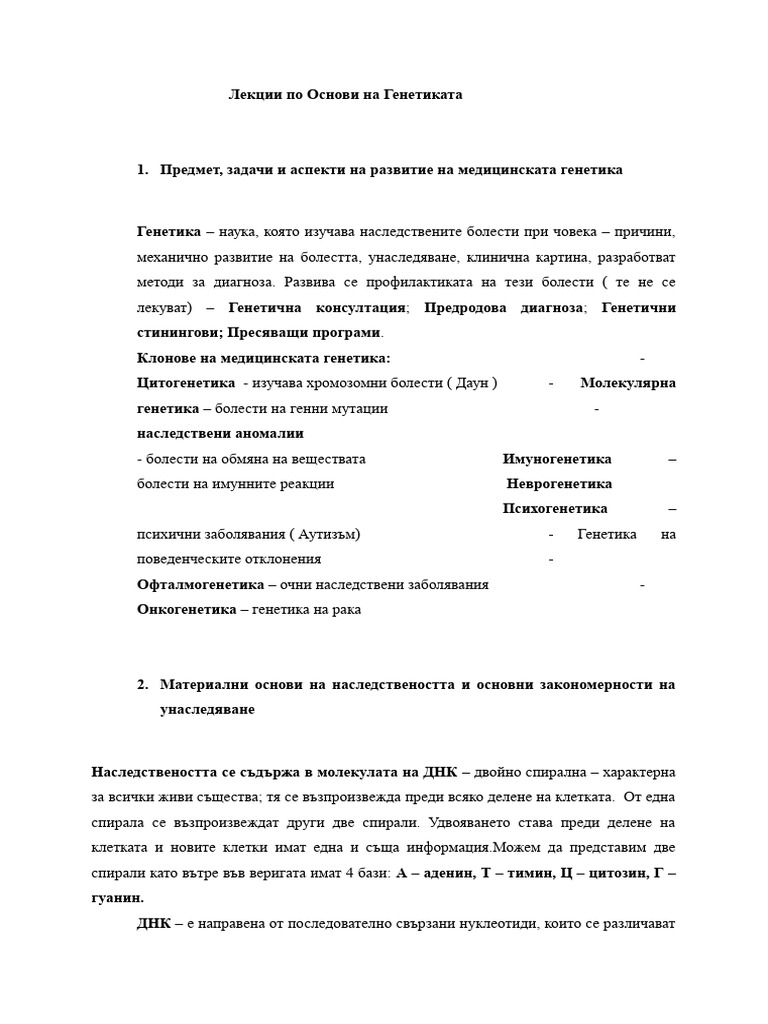 Лекции по Основи на Генетиката

1. Предмет, задачи и аспекти на развитие на медицинската генетика

Генетика – наука, която изучава наследствените болести при човека – причини, механично развитие на болестта, унаследяване, клинична картина, разработват методи за диагноза. Развива се профилактиката на тези болести ( те не се лекуват) – Генетична консултация; Предродова диагноза; Генетични стинингови; Пресяващи програми.

Клонове на медицинската генетика: - Цитогенетика - изучава хромозомни болести ( Даун ) - Молекулярна генетика – болести на генни мутации - наследствени аномалии - болести на обмяна на веществата Имуногенетика – болести на имунните реакции Неврогенетика Психогенетика – психични заболявания ( Аутизъм) - Генетика на поведенческите отклонения - Офталмогенетика – очни наследствени заболявания - Онкогенетика – генетика на рака

2. Материални основи на наследствеността и основни закономерности на унаследяване

Наследствеността се съдържа в молекулата на ДНК – двойно спирална – характерна за всички живи същества; тя се възпроизвежда преди всяко делене на клетката. От една спирала се възпроизвеждат други две спирали. Удвояването става преди делене на клетката и новите клетки имат една и съща информация.Можем да представим две спирали като вътре във веригата имат 4 бази: А – аденин, Т – тимин, Ц – цитозин, Г – гуанин.

ДНК – е направена от последователно свързани нуклеотиди, които се различават